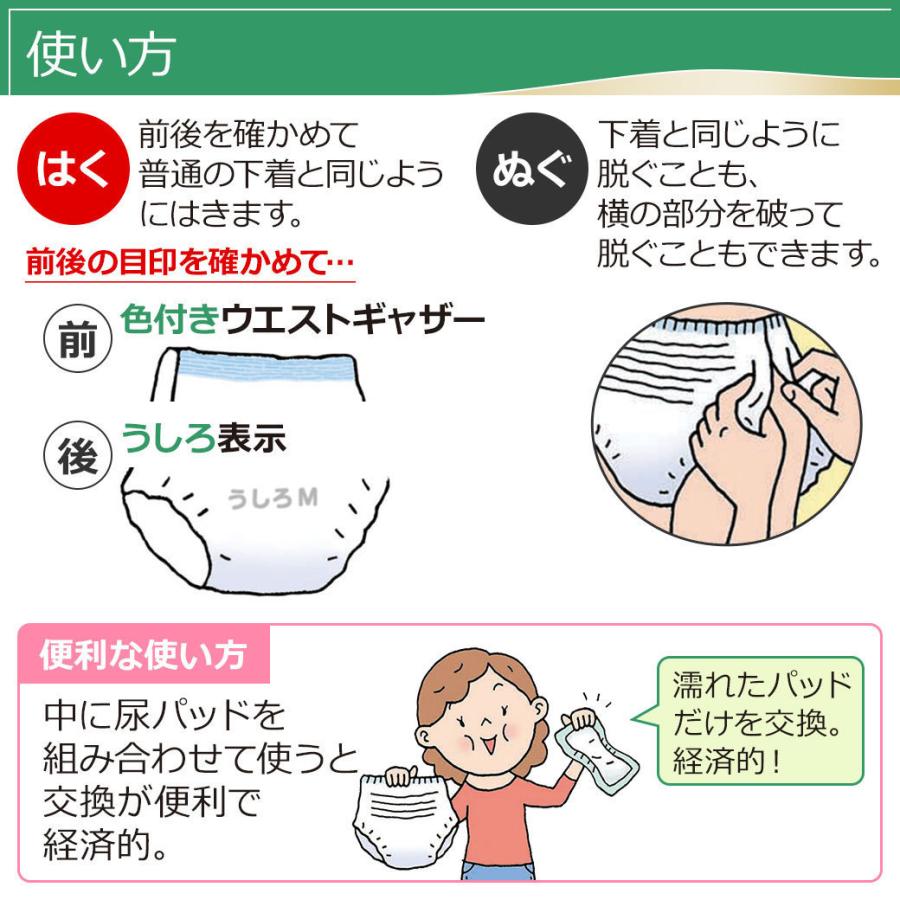 使い方

はく
前後を確かめて普通の下着と同じようにはきます。

前後の目印を確かめて…

前
色付きウエストギャザー

後
うしろ表示

うしろM

ぬぐ
下着と同じように脱ぐことも、横の部分を破って脱ぐこともできます。

便利な使い方

中に尿パッドを組み合わせて使うと交換が便利で経済的。

濡れたパッドだけを交換。経済的！